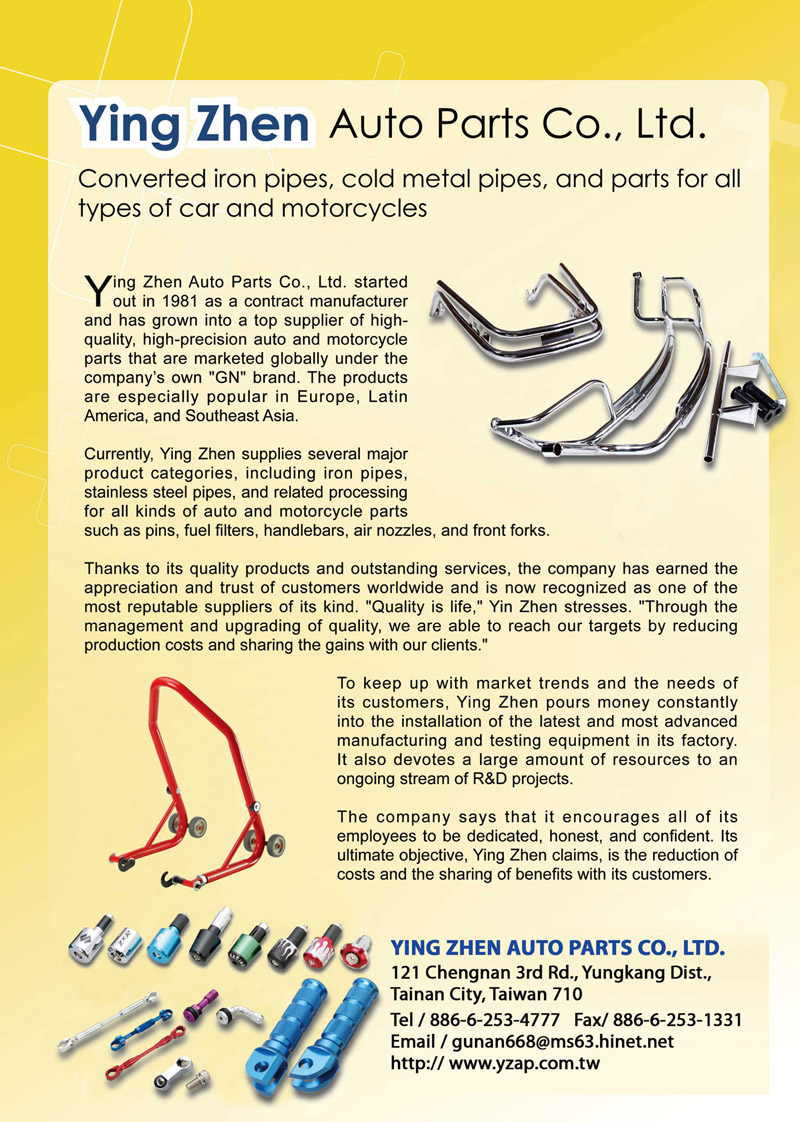 Ying Zhen Auto Parts Co., Ltd.

Converted iron pipes, cold metal pipes, and parts for all types of car and motorcycles

Ying Zhen Auto Parts Co., Ltd. started out in 1981 as a contract manufacturer and has grown into a top supplier of high-quality, high-precision auto and motorcycle parts that are marketed globally under the company's own "GN" brand. The products are especially popular in Europe, Latin America, and Southeast Asia.

Currently, Ying Zhen supplies several major product categories, including iron pipes, stainless steel pipes, and related processing for all kinds of auto and motorcycle parts such as pins, fuel filters, handlebars, air nozzles, and front forks.

Thanks to its quality products and outstanding services, the company has earned the appreciation and trust of customers worldwide and is now recognized as one of the most reputable suppliers of its kind. "Quality is life," Yin Zhen stresses. "Through the management and upgrading of quality, we are able to reach our targets by reducing production costs and sharing the gains with our clients."

To keep up with market trends and the needs of its customers, Ying Zhen pours money constantly into the installation of the latest and most advanced manufacturing and testing equipment in its factory. It also devotes a large amount of resources to an ongoing stream of R&D projects.

The company says that it encourages all of its employees to be dedicated, honest, and confident. Its ultimate objective, Ying Zhen claims, is the reduction of costs and the sharing of benefits with its customers.

YING ZHEN AUTO PARTS CO., LTD.
121 Chengnan 3rd Rd., Yungkang Dist., Tainan City, Taiwan 710
Tel / 886-6-253-4777 Fax/ 886-6-253-1331
Email / gunan668@ms63.hinet.net
http:// www.yzap.com.tw